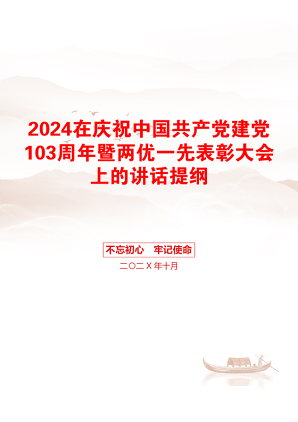 2024在庆祝中国共产党建党103周年暨两优一先表彰大会上的讲话提纲

不忘初心　牢记使命

二〇二X年十月